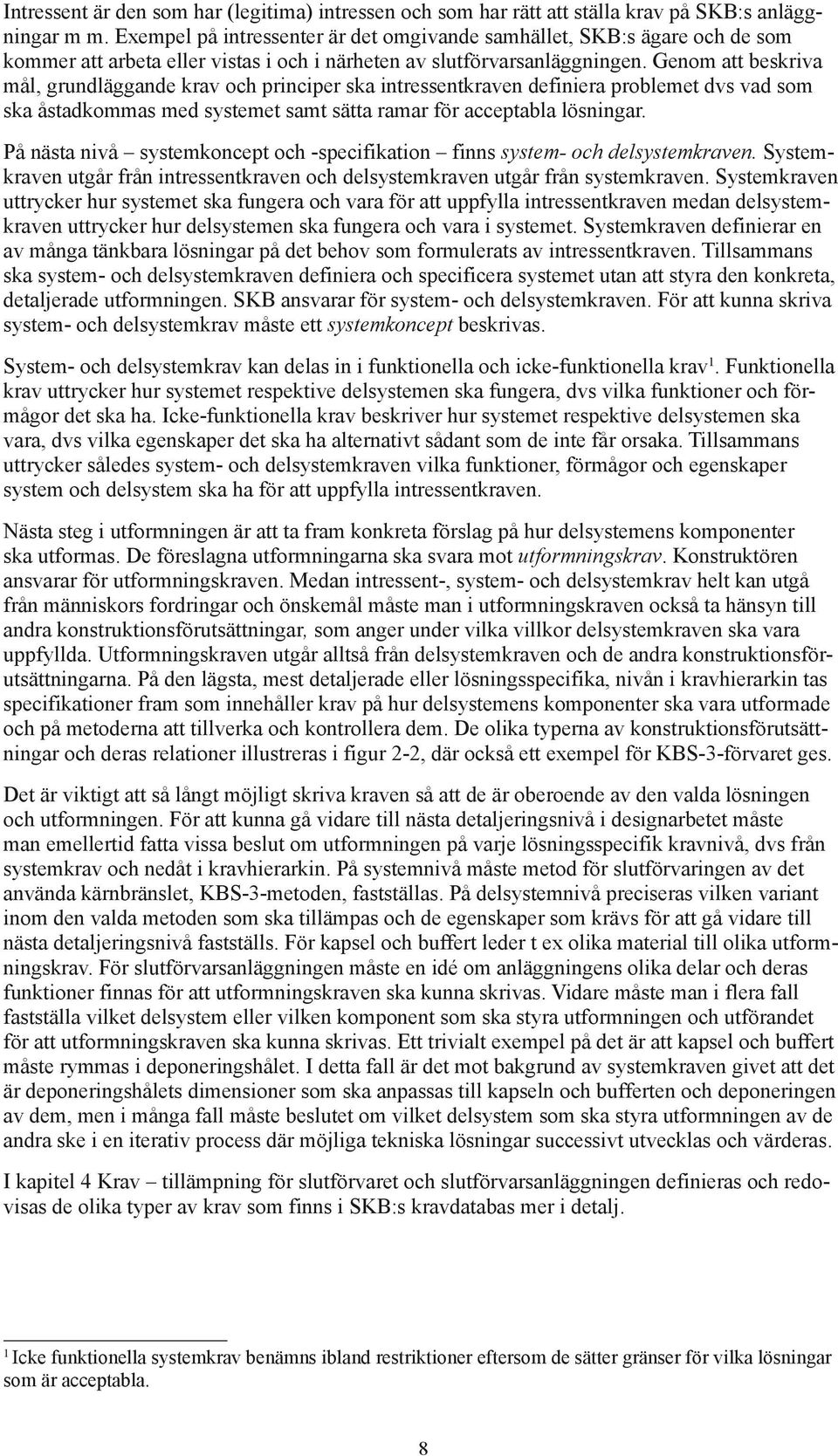 Intressent är den som har (legitima) intressen och som har rätt att ställa krav på SKB:s anläggningar m m. Exempel på intressenter är det omgivande samhället, SKB:s ägare och de som kommer att arbeta eller vistas i och i närheten av slutförvarsanläggningen. Genom att beskriva mål, grundläggande krav och principer ska intressentkraven definiera problemet dvs vad som ska åstadkommas med systemet samt sätta ramar för acceptabla lösningar.

På nästa nivå – systemkoncept och -specifikation – finns system- och delsystemkraven. Systemkraven utgår från intressentkraven och delsystemkraven utgår från systemkraven. Systemkraven uttrycker hur systemet ska fungera och vara för att uppfylla intressentkraven medan delsystemkraven uttrycker hur delsystemen ska fungera och vara i systemet. Systemkraven definierar en av många tänkbara lösningar på det behov som formulerats av intressentkraven. Tillsammans ska system- och delsystemkraven definiera och specificera systemet utan att styra den konkreta, detaljerade utformningen. SKB ansvarar för system- och delsystemkraven. För att kunna skriva system- och delsystemkrav måste ett systemkoncept beskrivas.

System- och delsystemkrav kan delas in i funktionella och icke-funktionella krav$^1$. Funktionella krav uttrycker hur systemet respektive delsystemen ska fungera, dvs vilka funktioner och förmågor det ska ha. Icke-funktionella krav beskriver hur systemet respektive delsystemen ska vara, dvs vilka egenskaper det ska ha alternativt sådant som de inte får orsaka. Tillsammans uttrycker således system- och delsystemkraven vilka funktioner, förmågor och egenskaper system och delsystem ska ha för att uppfylla intressentkraven.

Nästa steg i utformningen är att ta fram konkreta förslag på hur delsystemens komponenter ska utformas. De föreslagna utformningarna ska svara mot utformningskrav. Konstruktören ansvarar för utformningskraven. Medan intressent-, system- och delsystemkrav helt kan utgå från människors fordringar och önskemål måste man i utformningskraven också ta hänsyn till andra konstruktionsförutsättningar, som anger under vilka villkor delsystemkraven ska vara uppfyllda. Utformningskraven utgår alltså från delsystemkraven och de andra konstruktionsförutsättningarna. På den lägsta, mest detaljerade eller lösningsspecifika, nivån i kravhierarkin tas specifikationer fram som innehåller krav på hur delsystemens komponenter ska vara utformade och på metoderna att tillverka och kontrollera dem. De olika typerna av konstruktionsförutsättningar och deras relationer illustreras i figur 2-2, där också ett exempel för KBS-3-förvaret ges.

Det är viktigt att så långt möjligt skriva kraven så att de är oberoende av den valda lösningen och utformningen. För att kunna gå vidare till nästa detaljeringsnivå i designarbetet måste man emellertid fatta vissa beslut om utformningen på varje lösningsspecifik kravnivå, dvs från systemkrav och nedåt i kravhierarkin. På systemnivå måste metod för slutförvaringen av det använda kärnbränslet, KBS-3-metoden, fastställas. På delsystemnivå preciseras vilken variant inom den valda metoden som ska tillämpas och de egenskaper som krävs för att gå vidare till nästa detaljeringsnivå fastställs. För kapsel och buffert leder t ex olika material till olika utformningskrav. För slutförvarsanläggningen måste en idé om anläggningens olika delar och deras funktioner finnas för att utformningskraven ska kunna skrivas. Vidare måste man i flera fall fastställa vilket delsystem eller vilken komponent som ska styra utformningen och utförandet för att utformningskraven ska kunna skrivas. Ett trivialt exempel på det är att kapsel och buffert måste rymmas i deponeringshålet. I detta fall är det mot bakgrund av systemkraven givet att det är deponeringshålets dimensioner som ska anpassas till kapseln och bufferten och deponeringen av dem, men i många fall måste beslutet om vilket delsystem som ska styra utformningen av de andra ske i en iterativ process där möjliga tekniska lösningar successivt utvecklas och värderas.

I kapitel 4 Krav – tillämpning för slutförvaret och slutförvarsanläggningen definieras och redovisas de olika typer av krav som finns i SKB:s kravdatabas mer i detalj.

$^1$ Icke funktionella systemkrav benämns ibland restriktioner eftersom de sätter gränser för vilka lösningar som är acceptabla.

8